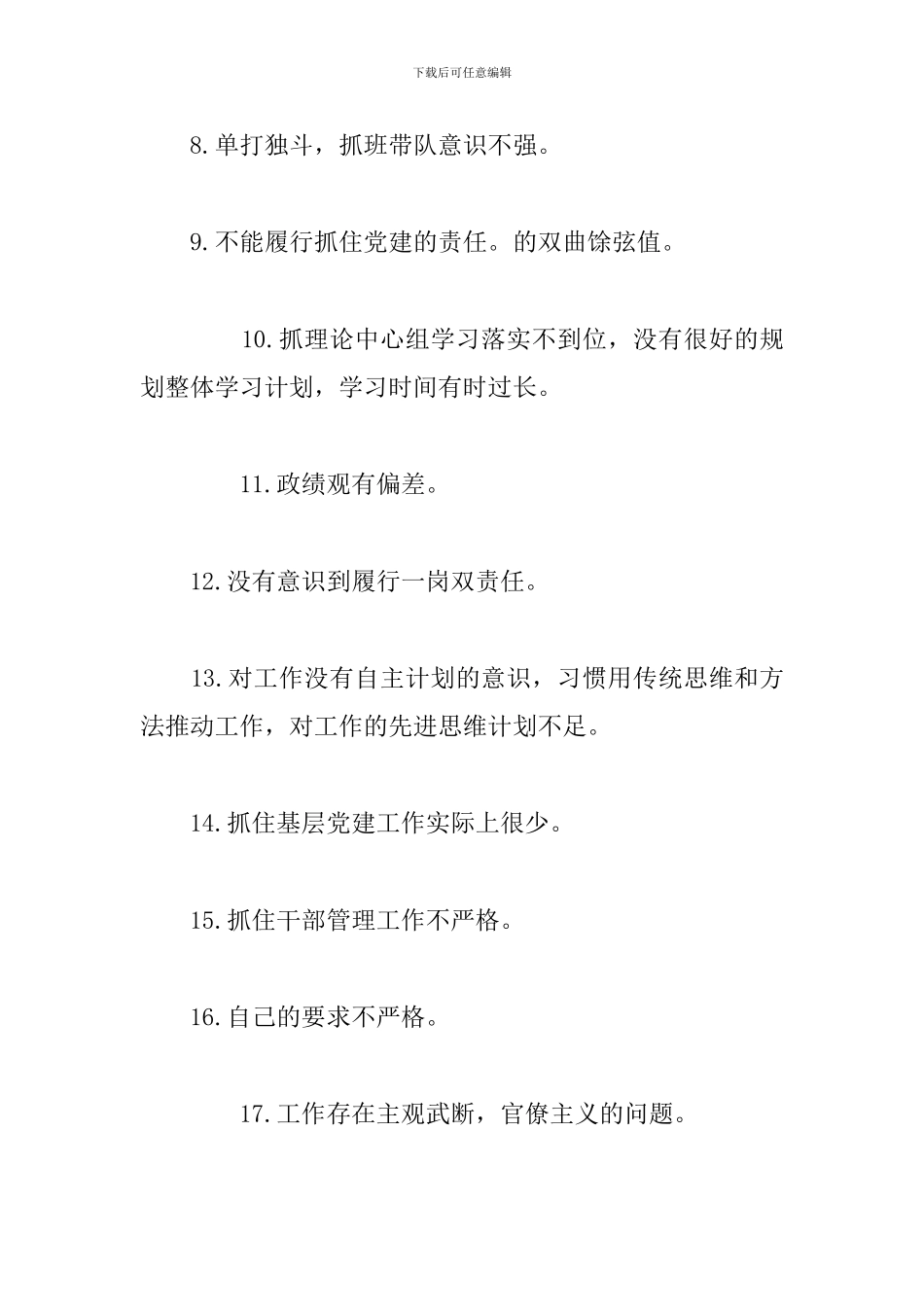 下载后可任意编辑

8.单打独斗，抓班带队意识不强。

9.不能履行抓住党建的责任。的双曲馀弦值。

10.抓理论中心组学习落实不到位，没有很好的规划整体学习计划，学习时间有时过长。

11.政绩观有偏差。

12.没有意识到履行一岗双责任。

13.对工作没有自主计划的意识，习惯用传统思维和方法推动工作，对工作的先进思维计划不足。

14.抓住基层党建工作实际上很少。

15.抓住干部管理工作不严格。

16.自己的要求不严格。

17.工作存在主观武断，官僚主义的问题。